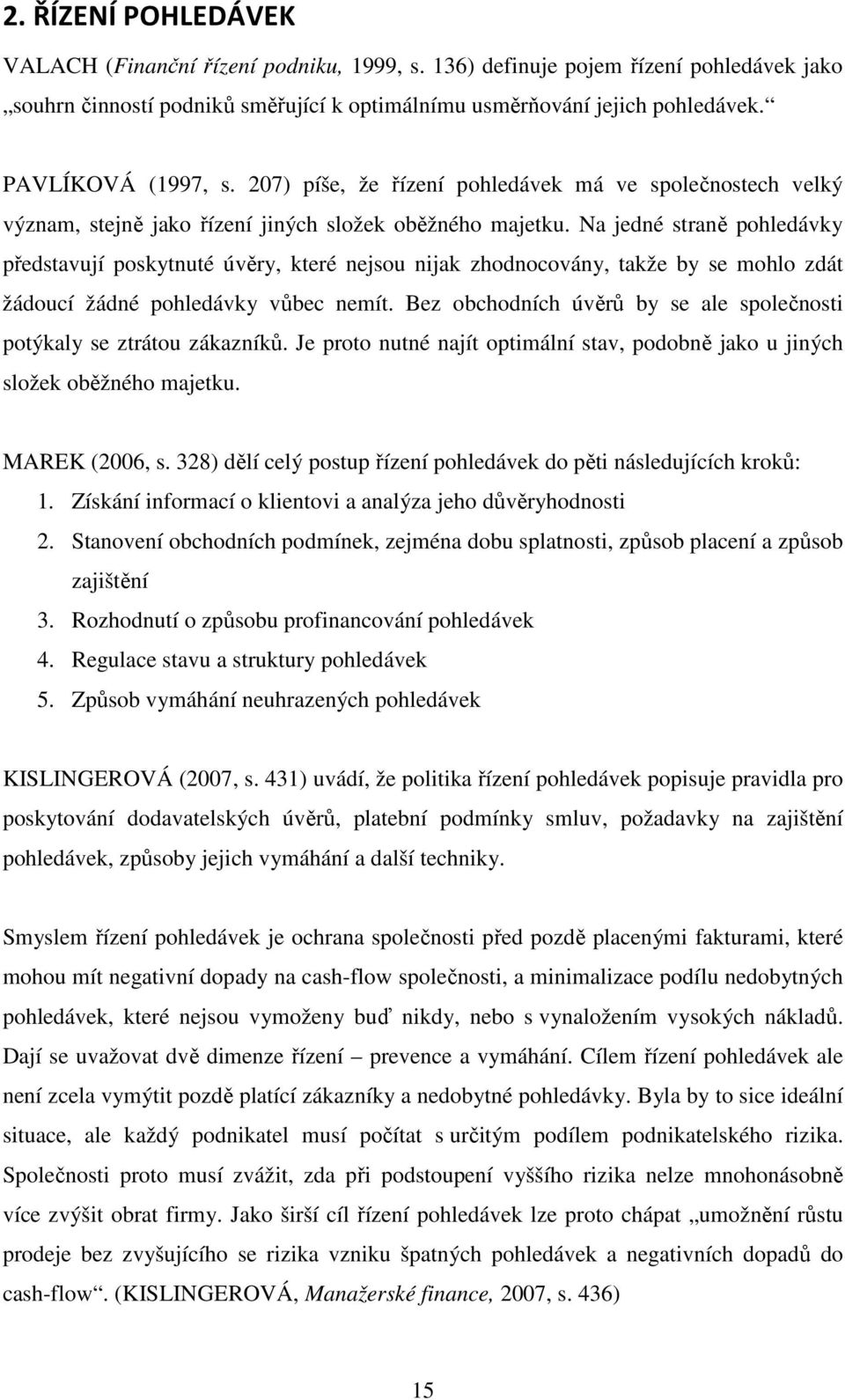 2. ŘÍZENÍ POHLEDÁVEK

VALACH (Finanční řízení podniku, 1999, s. 136) definuje pojem řízení pohledávek jako „souhrn činností podniků směřující k optimálnímu usměrňování jejich pohledávek.“

PAVLÍKOVÁ (1997, s. 207) píše, že řízení pohledávek má ve společnostech velký význam, stejně jako řízení jiných složek oběžného majetku. Na jedné straně pohledávky představují poskytnuté úvěry, které nejsou nijak zhodnocovány, takže by se mohlo zdát žádoucí žádné pohledávky vůbec nemít. Bez obchodních úvěrů by se ale společnosti potýkaly se ztrátou zákazníků. Je proto nutné najít optimální stav, podobně jako u jiných složek oběžného majetku.

MAREK (2006, s. 328) dělí celý postup řízení pohledávek do pěti následujících kroků:
1. Získání informací o klientovi a analýza jeho důvěryhodnosti
2. Stanovení obchodních podmínek, zejména dobu splatnosti, způsob placení a způsob zajištění
3. Rozhodnutí o způsobu profinancování pohledávek
4. Regulace stavu a struktury pohledávek
5. Způsob vymáhání neuhrazených pohledávek

KISLINGEROVÁ (2007, s. 431) uvádí, že politika řízení pohledávek popisuje pravidla pro poskytování dodavatelských úvěrů, platební podmínky smluv, požadavky na zajištění pohledávek, způsoby jejich vymáhání a další techniky.

Smyslem řízení pohledávek je ochrana společnosti před pozdě placenými fakturami, které mohou mít negativní dopady na cash-flow společnosti, a minimalizace podílu nedobytných pohledávek, které nejsou vymoženy buď nikdy, nebo s vynaložením vysokých nákladů. Dají se uvažovat dvě dimenze řízení – prevence a vymáhání. Cílem řízení pohledávek ale není zcela vymýtit pozdě platící zákazníky a nedobytné pohledávky. Byla by to sice ideální situace, ale každý podnikatel musí počítat s určitým podílem podnikatelského rizika. Společnosti proto musí zvážit, zda při podstoupení vyššího rizika nelze mnohonásobně více zvýšit obrat firmy. Jako širší cíl řízení pohledávek lze proto chápat „umožnění růstu prodeje bez zvyšujícího se rizika vzniku špatných pohledávek a negativních dopadů do cash-flow“. (KISLINGEROVÁ, Manažerské finance, 2007, s. 436)

15